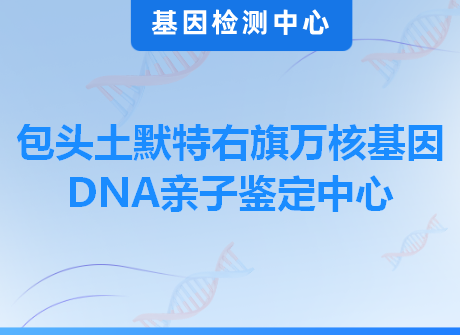 基因检测中心

包头土默特右旗万核基因DNA亲子鉴定中心